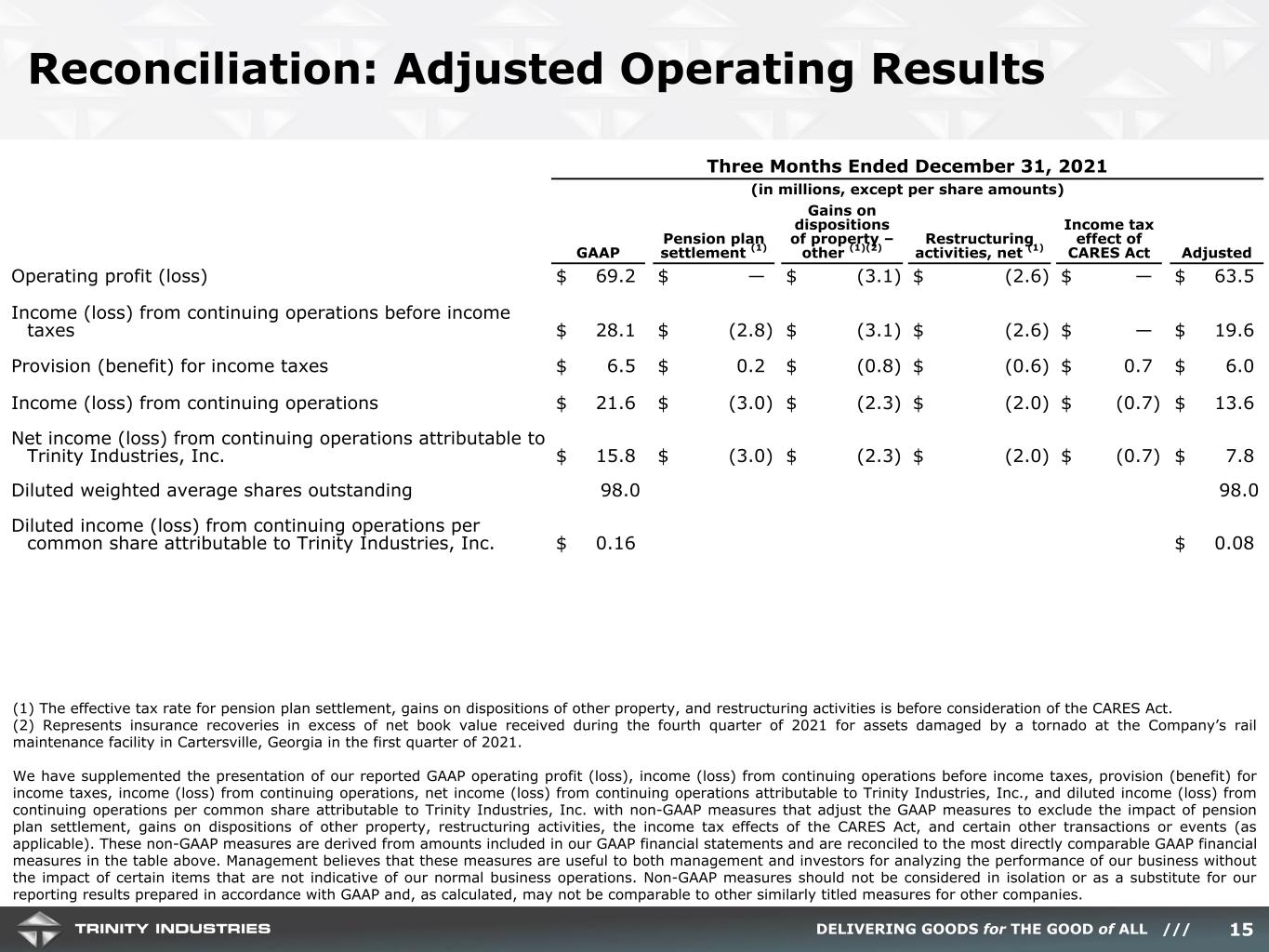 Reconciliation: Adjusted Operating Results

Three Months Ended December 31, 2021

(in millions, except per share amounts)

|  | GAAP | Pension plan settlement $^{(1)}$ | Gains on dispositions of property – other $^{(1)(2)}$ | Restructuring activities, net $^{(1)}$ | Income tax effect of CARES Act | Adjusted |
|---|---|---|---|---|---|---|
| Operating profit (loss) | $ 69.2 | $ — | $ (3.1) | $ (2.6) | $ — | $ 63.5 |
| Income (loss) from continuing operations before income taxes | $ 28.1 | $ (2.8) | $ (3.1) | $ (2.6) | $ — | $ 19.6 |
| Provision (benefit) for income taxes | $ 6.5 | $ 0.2 | $ (0.8) | $ (0.6) | $ 0.7 | $ 6.0 |
| Income (loss) from continuing operations | $ 21.6 | $ (3.0) | $ (2.3) | $ (2.0) | $ (0.7) | $ 13.6 |
| Net income (loss) from continuing operations attributable to Trinity Industries, Inc. | $ 15.8 | $ (3.0) | $ (2.3) | $ (2.0) | $ (0.7) | $ 7.8 |
| Diluted weighted average shares outstanding | 98.0 |  |  |  |  | 98.0 |
| Diluted income (loss) from continuing operations per common share attributable to Trinity Industries, Inc. | $ 0.16 |  |  |  |  | $ 0.08 |

(1) The effective tax rate for pension plan settlement, gains on dispositions of other property, and restructuring activities is before consideration of the CARES Act.
(2) Represents insurance recoveries in excess of net book value received during the fourth quarter of 2021 for assets damaged by a tornado at the Company's rail maintenance facility in Cartersville, Georgia in the first quarter of 2021.

We have supplemented the presentation of our reported GAAP operating profit (loss), income (loss) from continuing operations before income taxes, provision (benefit) for income taxes, income (loss) from continuing operations, net income (loss) from continuing operations attributable to Trinity Industries, Inc., and diluted income (loss) from continuing operations per common share attributable to Trinity Industries, Inc. with non-GAAP measures that adjust the GAAP measures to exclude the impact of pension plan settlement, gains on dispositions of other property, restructuring activities, the income tax effects of the CARES Act, and certain other transactions or events (as applicable). These non-GAAP measures are derived from amounts included in our GAAP financial statements and are reconciled to the most directly comparable GAAP financial measures in the table above. Management believes that these measures are useful to both management and investors for analyzing the performance of our business without the impact of certain items that are not indicative of our normal business operations. Non-GAAP measures should not be considered in isolation or as a substitute for our reporting results prepared in accordance with GAAP and, as calculated, may not be comparable to other similarly titled measures for other companies.

TRINITY INDUSTRIES

DELIVERING GOODS for THE GOOD of ALL /// 15